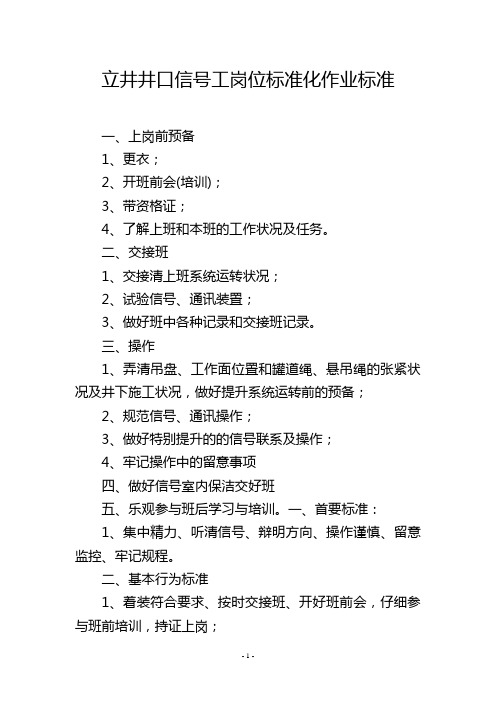 立井井口信号工岗位标准化作业标准

一、上岗前预备

1、更衣；

2、开班前会(培训)；

3、带资格证；

4、了解上班和本班的工作状况及任务。

二、交接班

1、交接清上班系统运转状况；

2、试验信号、通讯装置；

3、做好班中各种记录和交接班记录。

三、操作

1、弄清吊盘、工作面位置和罐道绳、悬吊绳的张紧状况及井下施工状况，做好提升系统运转前的预备；

2、规范信号、通讯操作；

3、做好特别提升的的信号联系及操作；

4、牢记操作中的留意事项

四、做好信号室内保洁交好班

五、乐观参与班后学习与培训。一、首要标准：

1、集中精力、听清信号、辩明方向、操作谨慎、留意监控、牢记规程。

二、基本行为标准

1、着装符合要求、按时交接班、开好班前会，仔细参与班前培训，持证上岗；

- 1 -